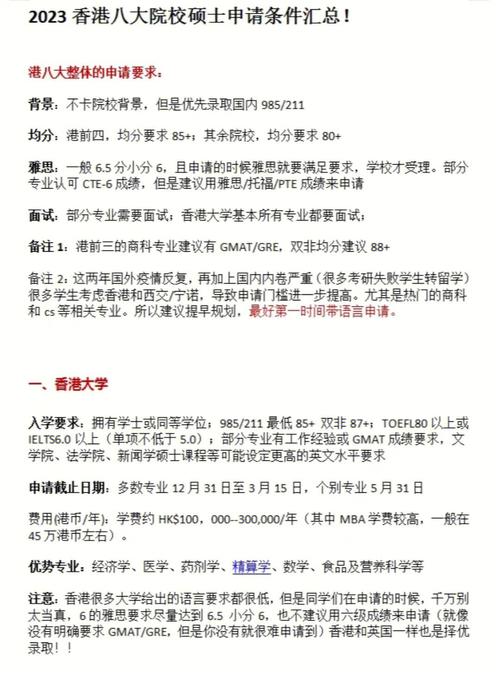 2023 香港八大院校硕士申请条件汇总！

港八大整体的申请要求：

背景：不卡院校背景，但是优先录取国内 985/211

均分：港前四，均分要求 85+；其余院校，均分要求 80+

雅思：一般 6.5 分小分 6，且申请的时候雅思就要满足要求，学校才受理。部分专业认可 CTE-6 成绩，但是建议用雅思/托福/PTE 成绩来申请

面试：部分专业需要面试；香港大学基本所有专业都要面试；

备注 1：港前三的商科专业建议有 GMAT/GRE，双非均分建议 88+

备注 2：这两年国外疫情反复，再加上国内内卷严重（很多考研失败学生转留学）很多学生考虑香港和西交/宁诺，导致申请门槛进一步提高。尤其是热门的商科和 cs 等相关专业。所以建议提早规划，最好第一时间带语言申请。

一、香港大学

入学要求：拥有学士或同等学位；985/211 最低 85+ 双非 87+；TOEFL80 以上或 IELTS6.0 以上（单项不低于 5.0）；部分专业有工作经验或 GMAT 成绩要求，文学院、法学院、新闻学硕士课程等可能设定更高的英文水平要求

申请截止日期：多数专业 12 月 31 日至 3 月 15 日，个别专业 5 月 31 日

费用(港币/年)：学费约 HK$100，000--300,000/年（其中 MBA 学费较高，一般在 45 万港币左右）。

优势专业：经济学、医学、药剂学、精算学、数学、食品及营养科学等

注意：香港很多大学给出的语言要求都很低，但是同学们在申请的时候，千万别太当真，6 的雅思要求尽量达到 6.5 小分 6，也不建议用六级成绩来申请（就像没有明确要求 GMAT/GRE，但是你没有就很难申请到）香港和英国一样也是择优录取！！